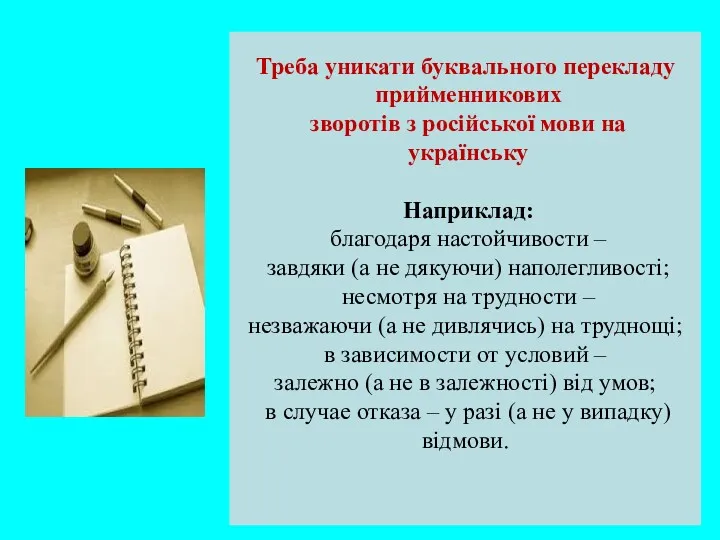 Треба уникати буквального перекладу прийменникових зворотів з російської мови на українську

Наприклад:
благодаря настойчивости – завдяки (а не дякуючи) наполегливості;
несмотря на трудности – незважаючи (а не дивлячись) на труднощі;
в зависимости от условий – залежно (а не в залежності) від умов;
в случае отказа – у разі (а не у випадку) відмови.